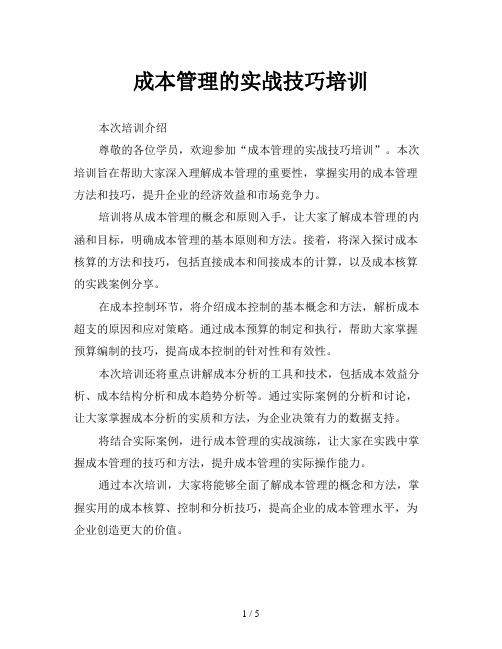 成本管理的实战技巧培训

本次培训介绍

尊敬的各位学员，欢迎参加“成本管理的实战技巧培训”。本次培训旨在帮助大家深入理解成本管理的重要性，掌握实用的成本管理方法和技巧，提升企业的经济效益和市场竞争力。

培训将从成本管理的概念和原则入手，让大家了解成本管理的内涵和目标，明确成本管理的基本原则和方法。接着，将深入探讨成本核算的方法和技巧，包括直接成本和间接成本的计算，以及成本核算的实践案例分享。

在成本控制环节，将介绍成本控制的基本概念和方法，解析成本超支的原因和应对策略。通过成本预算的制定和执行，帮助大家掌握预算编制的技巧，提高成本控制的针对性和有效性。

本次培训还将重点讲解成本分析的工具和技术，包括成本效益分析、成本结构分析和成本趋势分析等。通过实际案例的分析和讨论，让大家掌握成本分析的实质和方法，为企业决策有力的数据支持。

将结合实际案例，进行成本管理的实战演练，让大家在实践中掌握成本管理的技巧和方法，提升成本管理的实际操作能力。

通过本次培训，大家将能够全面了解成本管理的概念和方法，掌握实用的成本核算、控制和分析技巧，提高企业的成本管理水平，为企业创造更大的价值。

1 / 5